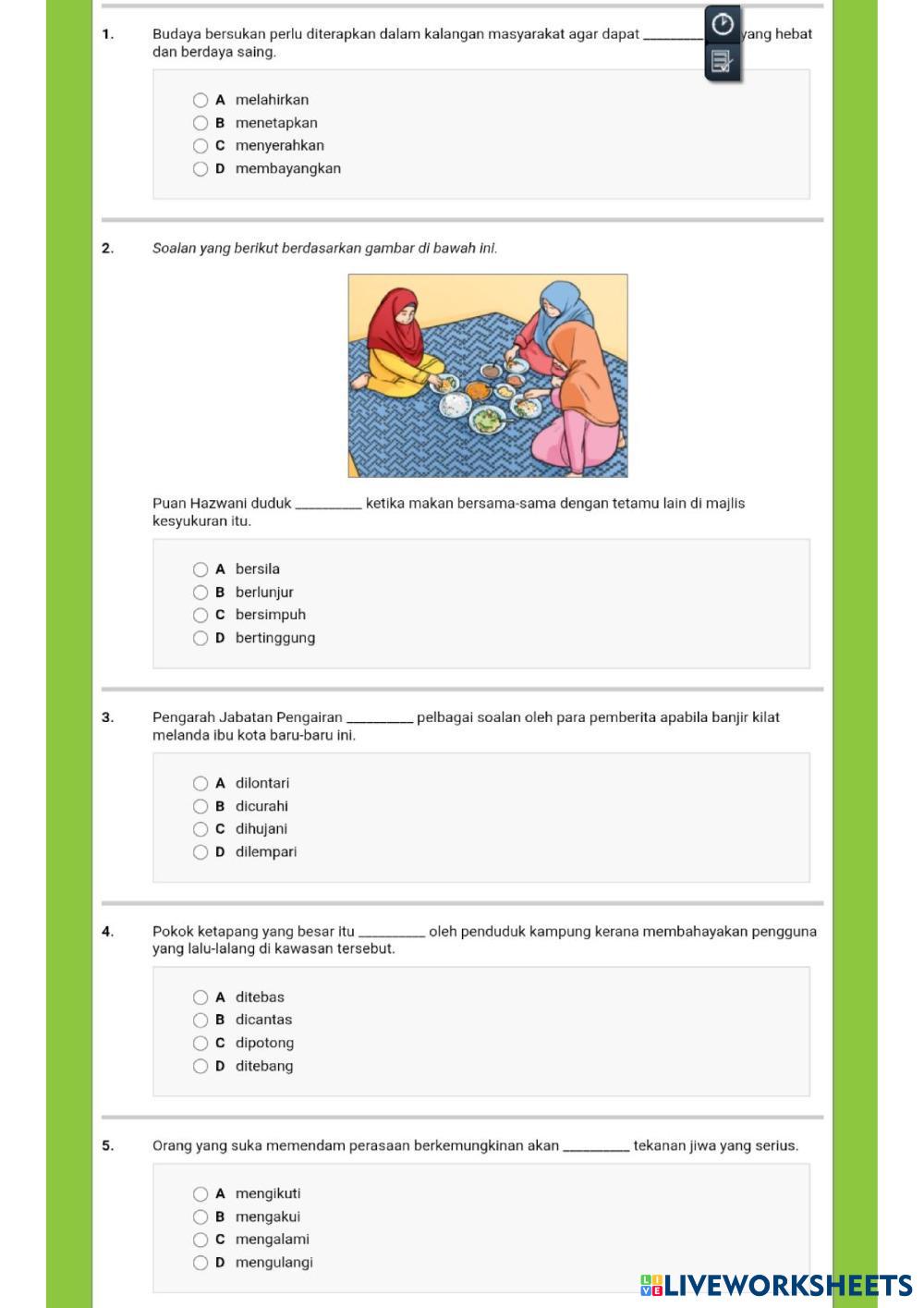 1. Budaya bersukan perlu diterapkan dalam kalangan masyarakat agar dapat __________ yang hebat dan berdaya saing.

A melahirkan
B menetapkan
C menyerahkan
D membayangkan

2. Soalan yang berikut berdasarkan gambar di bawah ini.

Puan Hazwani duduk __________ ketika makan bersama-sama dengan tetamu lain di majlis kesyukuran itu.

A bersila
B berlunjur
C bersimpuh
D bertinggung

3. Pengarah Jabatan Pengairan __________ pelbagai soalan oleh para pemberita apabila banjir kilat melanda ibu kota baru-baru ini.

A dilontari
B dicurahi
C dihujani
D dilempari

4. Pokok ketapang yang besar itu __________ oleh penduduk kampung kerana membahayakan pengguna yang lalu-lalang di kawasan tersebut.

A ditebas
B dicantas
C dipotong
D ditebang

5. Orang yang suka memendam perasaan berkemungkinan akan __________ tekanan jiwa yang serius.

A mengikuti
B mengakui
C mengalami
D mengulangi

LIVEWORKSHEETS